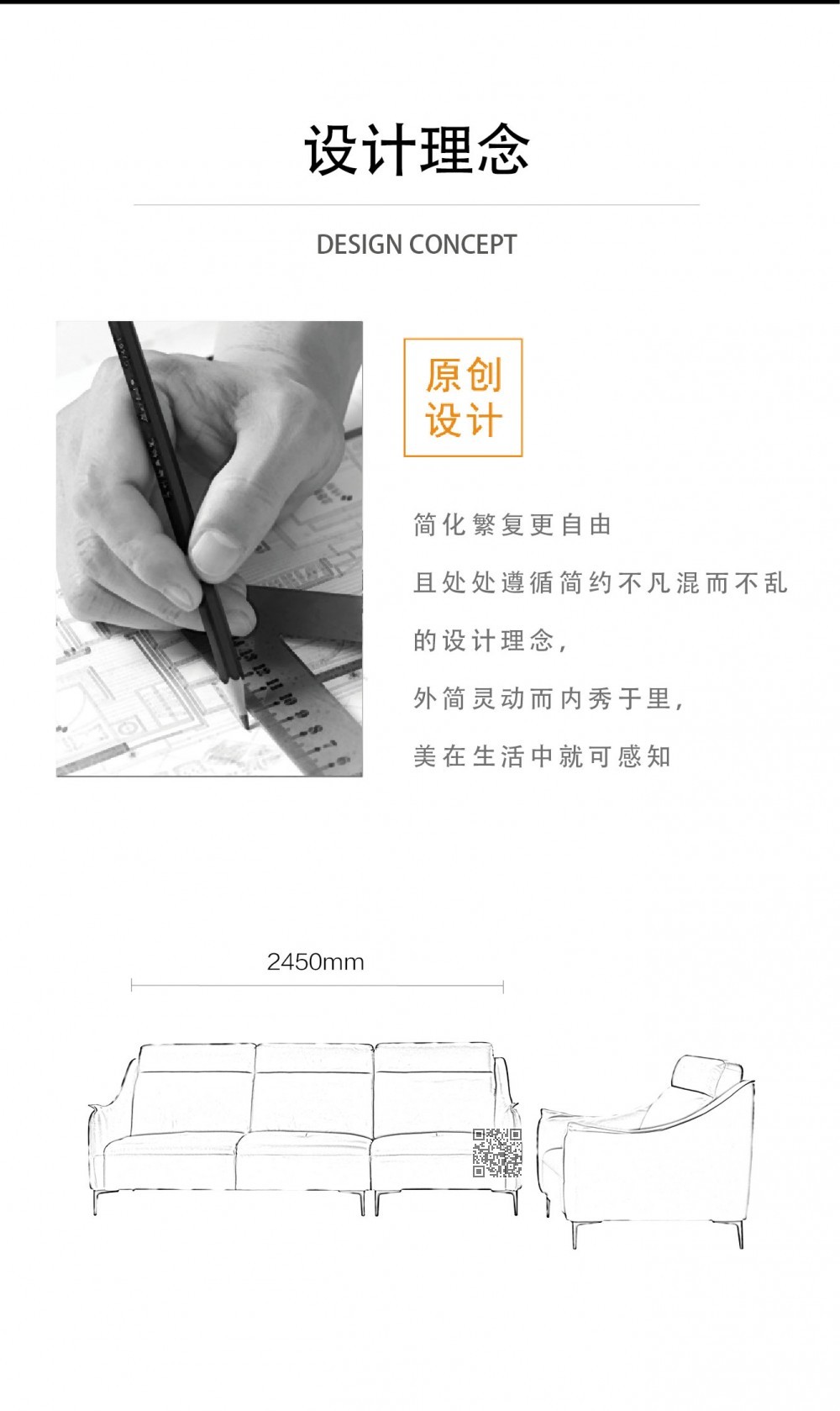 设计理念

DESIGN CONCEPT

原创
设计

简化繁复更自由

且处处遵循简约不凡混而不乱

的设计理念，

外简灵动而内秀于里，

美在生活中就可感知

2450mm